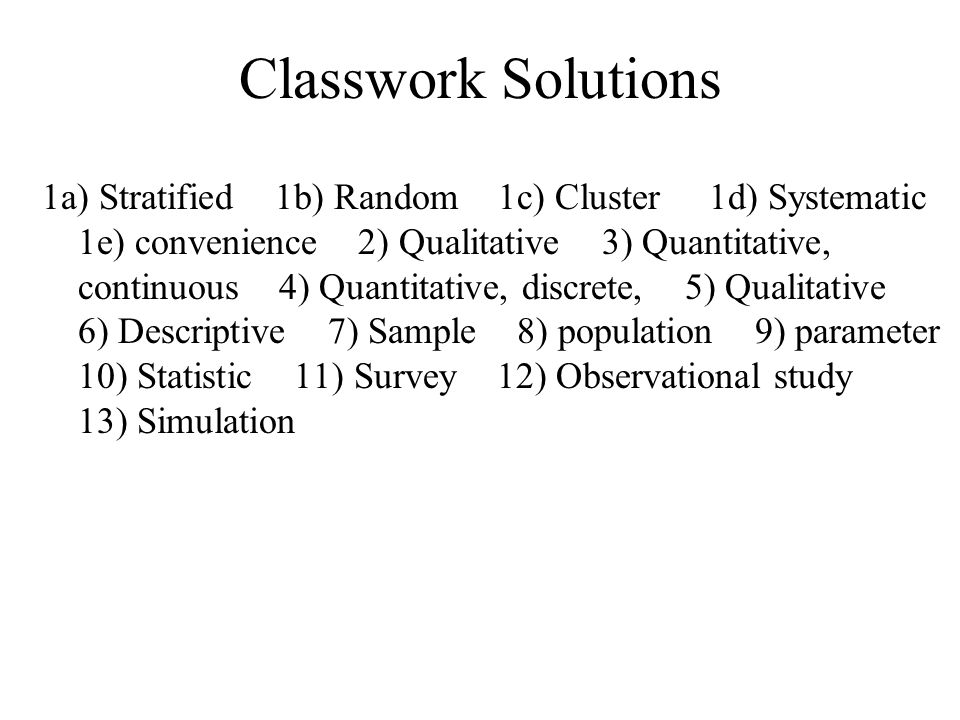 Classwork Solutions

1a) Stratified 1b) Random 1c) Cluster 1d) Systematic 1e) convenience 2) Qualitative 3) Quantitative, continuous 4) Quantitative, discrete, 5) Qualitative 6) Descriptive 7) Sample 8) population 9) parameter 10) Statistic 11) Survey 12) Observational study 13) Simulation